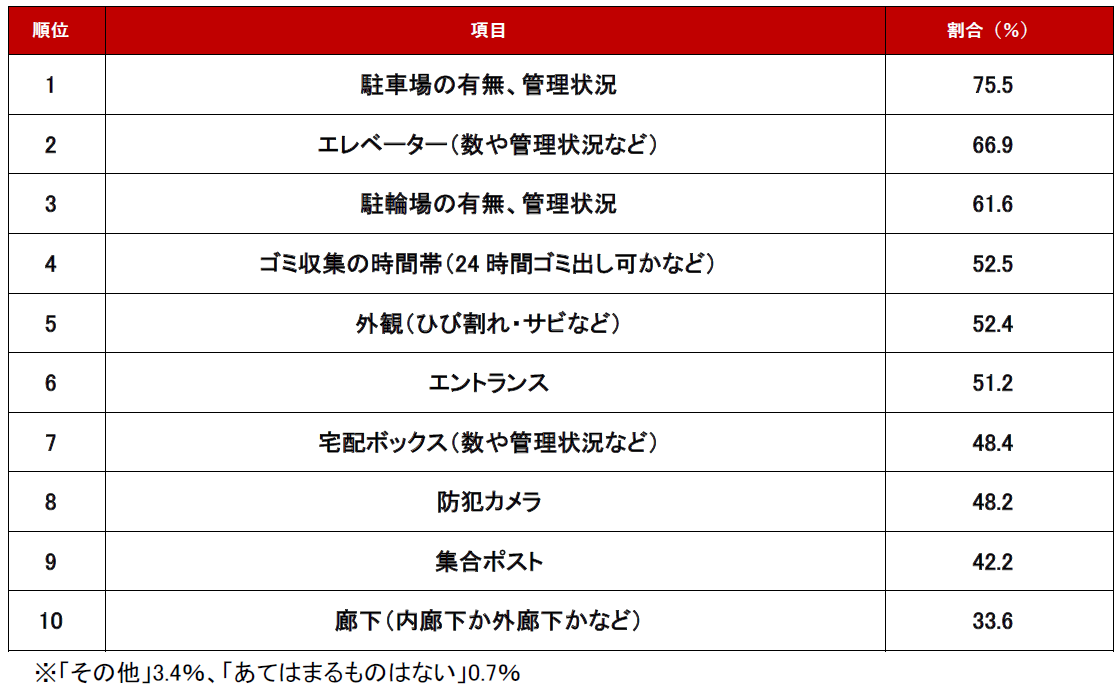 | 順位 | 項目 | 割合（%） |
|---|---|---|
| 1 | 駐車場の有無、管理状況 | 75.5 |
| 2 | エレベーター（数や管理状況など） | 66.9 |
| 3 | 駐輪場の有無、管理状況 | 61.6 |
| 4 | ゴミ収集の時間帯（24 時間ゴミ出し可かなど） | 52.5 |
| 5 | 外観（ひび割れ・サビなど） | 52.4 |
| 6 | エントランス | 51.2 |
| 7 | 宅配ボックス（数や管理状況など） | 48.4 |
| 8 | 防犯カメラ | 48.2 |
| 9 | 集合ポスト | 42.2 |
| 10 | 廊下（内廊下か外廊下かなど） | 33.6 |

※「その他」3.4%、「あてはまるものはない」0.7%